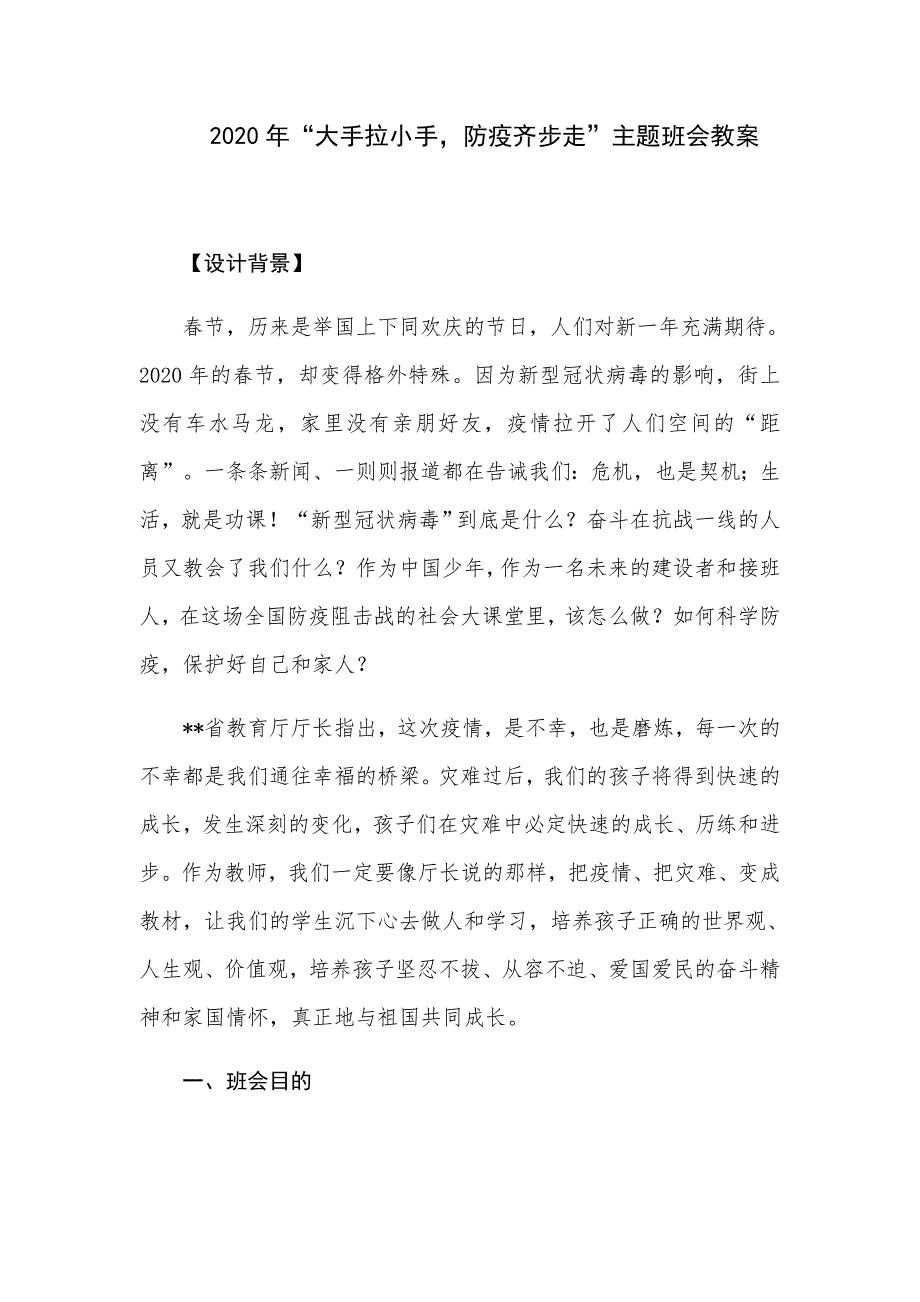 2020年“大手拉小手，防疫齐步走”主题班会教案

【设计背景】

春节，历来是举国上下同欢庆的节日，人们对新一年充满期待。2020年的春节，却变得格外特殊。因为新型冠状病毒的影响，街上没有车水马龙，家里没有亲朋好友，疫情拉开了人们空间的“距离”。一条条新闻、一则则报道都在告诫我们：危机，也是契机；生活，就是功课！“新型冠状病毒”到底是什么？奋斗在抗战一线的人员又教会了我们什么？作为中国少年，作为一名未来的建设者和接班人，在这场全国防疫阻击战的社会大课堂里，该怎么做？如何科学防疫，保护好自己和家人？

**省教育厅厅长指出，这次疫情，是不幸，也是磨炼，每一次的不幸都是我们通往幸福的桥梁。灾难过后，我们的孩子将得到快速的成长，发生深刻的变化，孩子们在灾难中必定快速的成长、历练和进步。作为教师，我们一定要像厅长说的那样，把疫情、把灾难、变成教材，让我们的学生沉下心去做人和学习，培养孩子正确的世界观、人生观、价值观，培养孩子坚忍不拔、从容不迫、爱国爱民的奋斗精神和家国情怀，真正地与祖国共同成长。

一、班会目的